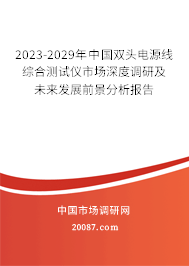 2023-2029年中国双头电源线综合测试仪市场深度调研及未来发展前景分析报告

中国市场调研网

20087.com